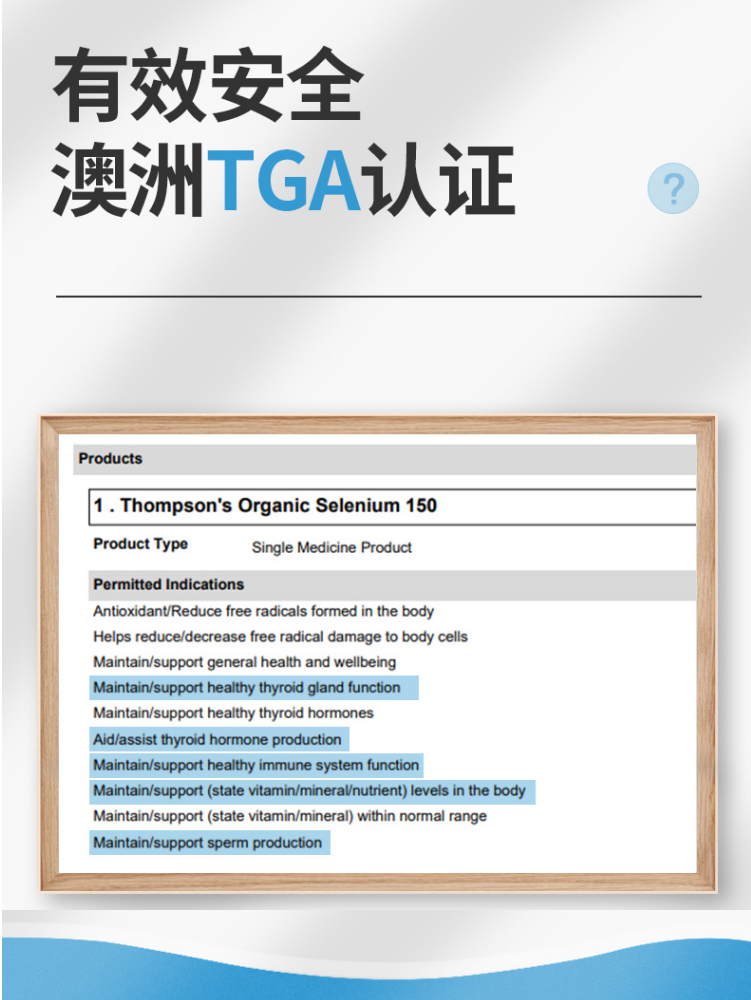 有效安全
澳洲TGA认证

?

Products

1 . Thompson's Organic Selenium 150

Product Type Single Medicine Product

Permitted Indications

Antioxidant/Reduce free radicals formed in the body
Helps reduce/decrease free radical damage to body cells
Maintain/support general health and wellbeing
Maintain/support healthy thyroid gland function
Maintain/support healthy thyroid hormones
Aid/assist thyroid hormone production
Maintain/support healthy immune system function
Maintain/support (state vitamin/mineral/nutrient) levels in the body
Maintain/support (state vitamin/mineral) within normal range
Maintain/support sperm production